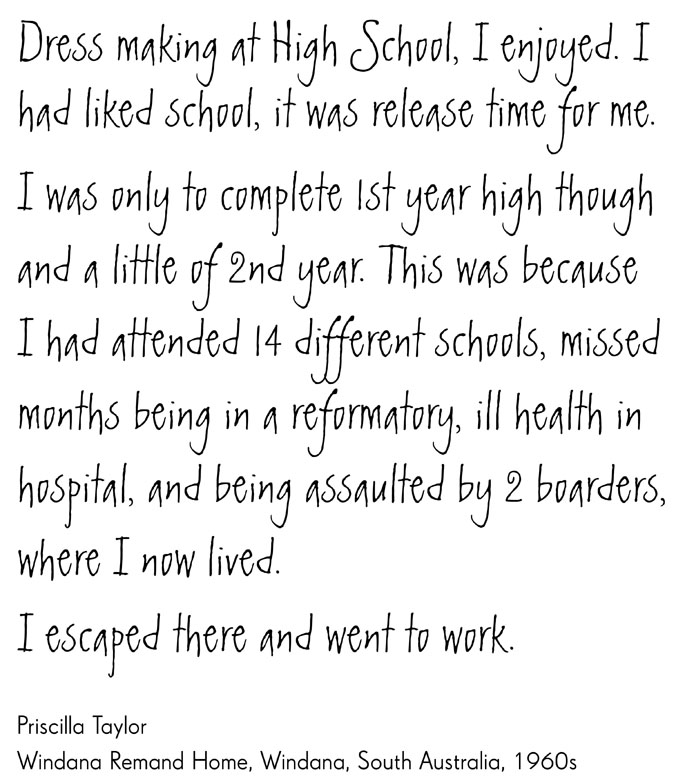 Dress making at High School, I enjoyed. I had liked school, it was release time for me.

I was only to complete 1st year high though and a little of 2nd year. This was because I had attended 14 different schools, missed months being in a reformatory, ill health in hospital, and being assaulted by 2 boarders, where I now lived.

I escaped there and went to work.

Priscilla Taylor
Windana Remand Home, Windana, South Australia, 1960s